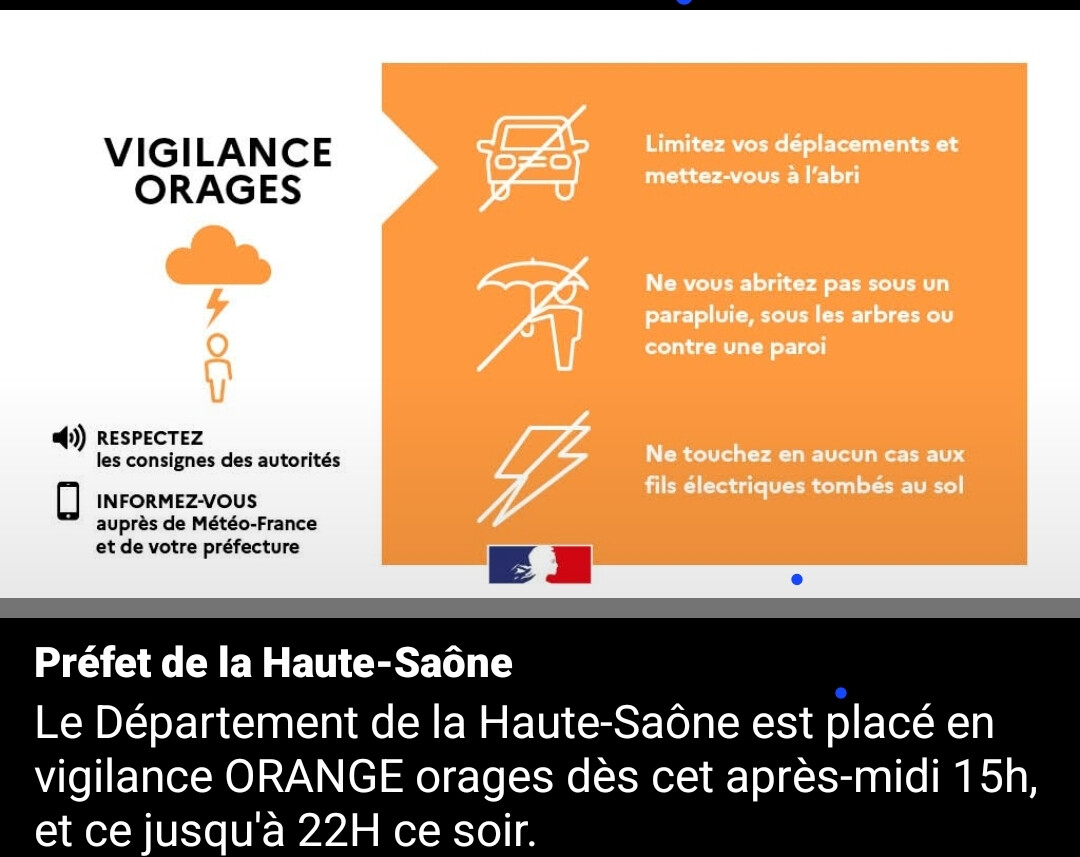 VIGILANCE ORAGES

RESPECTEZ les consignes des autorités

INFORMEZ-VOUS auprès de Météo-France et de votre préfecture

Limitez vos déplacements et mettez-vous à l'abri

Ne vous abritez pas sous un parapluie, sous les arbres ou contre une paroi

Ne touchez en aucun cas aux fils électriques tombés au sol

Préfet de la Haute-Saône

Le Département de la Haute-Saône est placé en vigilance ORANGE orages dès cet après-midi 15h, et ce jusqu'à 22H ce soir.